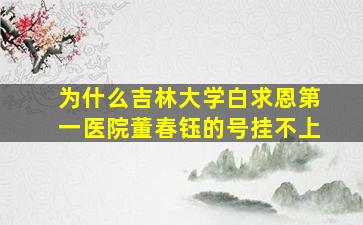 为什么吉林大学白求恩第一医院董春钰的号挂不上